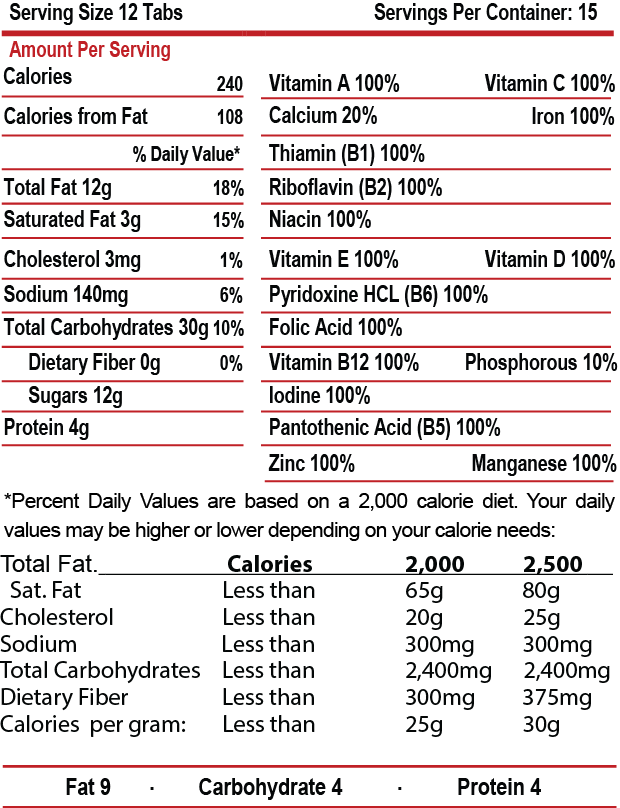 Serving Size 12 Tabs Servings Per Container: 15

Amount Per Serving

Calories 240

Calories from Fat 108

% Daily Value*

Total Fat 12g 18%

Saturated Fat 3g 15%

Cholesterol 3mg 1%

Sodium 140mg 6%

Total Carbohydrates 30g 10%

Dietary Fiber 0g 0%

Sugars 12g

Protein 4g

Vitamin A 100% Vitamin C 100%

Calcium 20% Iron 100%

Thiamin (B1) 100%

Riboflavin (B2) 100%

Niacin 100%

Vitamin E 100% Vitamin D 100%

Pyridoxine HCL (B6) 100%

Folic Acid 100%

Vitamin B12 100% Phosphorous 10%

Iodine 100%

Pantothenic Acid (B5) 100%

Zinc 100% Manganese 100%

*Percent Daily Values are based on a 2,000 calorie diet. Your daily values may be higher or lower depending on your calorie needs:

| Total Fat. | Calories | 2,000 | 2,500 |
|---|---|---|---|
| Sat. Fat | Less than | 65g | 80g |
| Cholesterol | Less than | 20g | 25g |
| Sodium | Less than | 300mg | 300mg |
| Total Carbohydrates | Less than | 2,400mg | 2,400mg |
| Dietary Fiber | Less than | 300mg | 375mg |
| Calories per gram: | Less than | 25g | 30g |

Fat 9 · Carbohydrate 4 · Protein 4